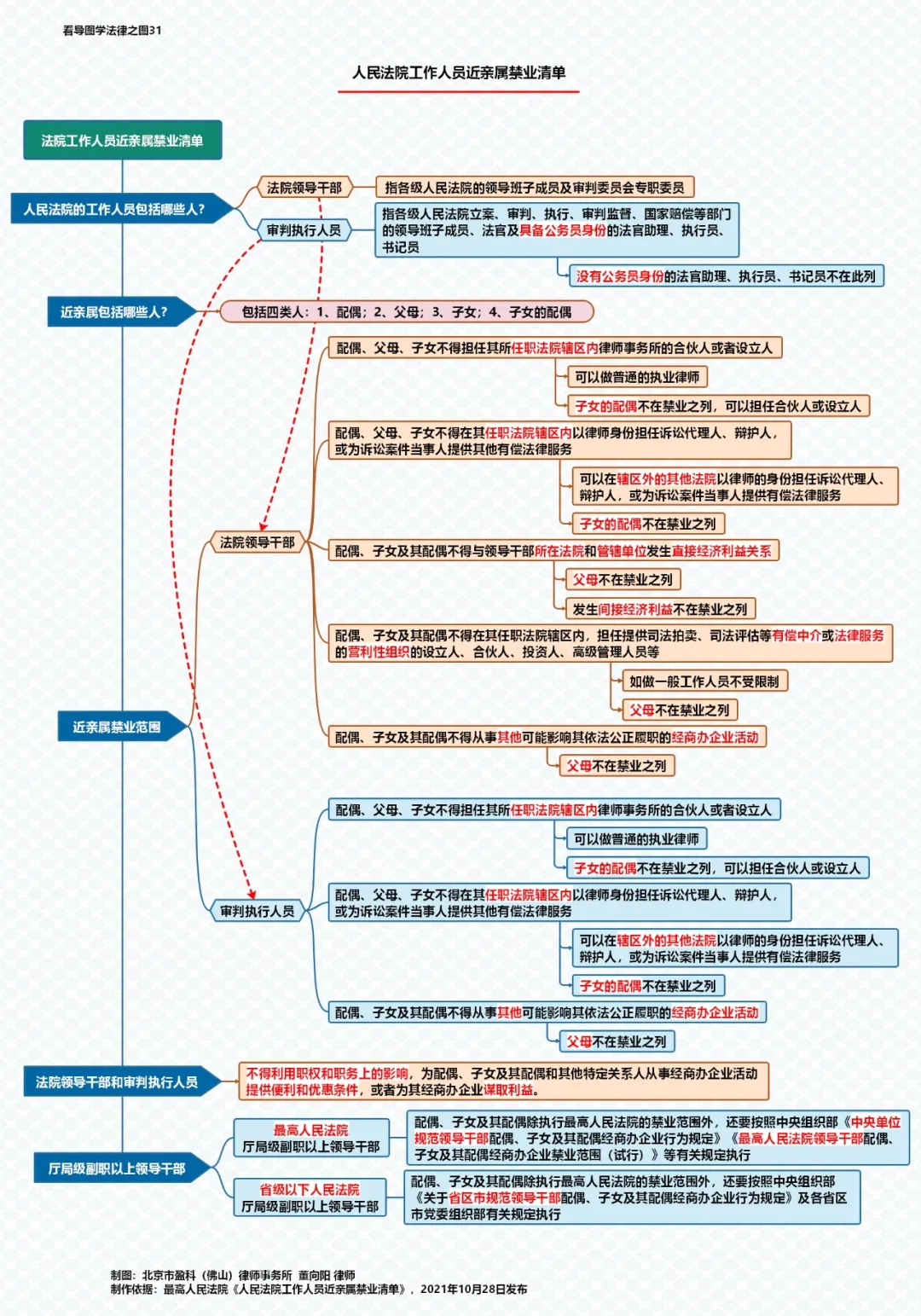 看导图学法律之图31

人民法院工作人员近亲属禁业清单

法院工作人员近亲属禁业清单

人民法院的工作人员包括哪些人?

法院领导干部

指各级人民法院的领导班子成员及审判委员会专职委员

审判执行人员

指各级人民法院立案、审判、执行、审判监督、国家赔偿等部门的领导班子成员、法官及具备公务员身份的法官助理、执行员、书记员

没有公务员身份的法官助理、执行员、书记员不在此列

近亲属包括哪些人?

包括四类人：1、配偶；2、父母；3、子女；4、子女的配偶

近亲属禁业范围

法院领导干部

配偶、父母、子女不得担任其所任职法院辖区内律师事务所的合伙人或者设立人

可以做普通的执业律师

子女的配偶不在禁业之列，可以担任合伙人或设立人

配偶、父母、子女不得在其任职法院辖区内以律师身份担任诉讼代理人、辩护人，或为诉讼案件当事人提供其他有偿法律服务

可以在辖区外的其他法院以律师的身份担任诉讼代理人、辩护人，或为诉讼案件当事人提供有偿法律服务

子女的配偶不在禁业之列

配偶、子女及其配偶不得与领导干部所在法院和管辖单位发生直接经济利益关系

父母不在禁业之列

发生间接经济利益不在禁业之列

配偶、子女及其配偶不得在其任职法院辖区内，担任提供司法拍卖、司法评估等有偿中介或法律服务的营利性组织的设立人、合伙人、投资人、高级管理人员等

如做一般工作人员不受限制

父母不在禁业之列

配偶、子女及其配偶不得从事其他可能影响其依法公正履职的经商办企业活动

父母不在禁业之列

审判执行人员

配偶、父母、子女不得担任其所任职法院辖区内律师事务所的合伙人或者设立人

可以做普通的执业律师

子女的配偶不在禁业之列，可以担任合伙人或设立人

配偶、父母、子女不得在其任职法院辖区内以律师身份担任诉讼代理人、辩护人，或为诉讼案件当事人提供其他有偿法律服务

可以在辖区外的其他法院以律师的身份担任诉讼代理人、辩护人，或为诉讼案件当事人提供有偿法律服务

子女的配偶不在禁业之列

配偶、子女及其配偶不得从事其他可能影响其依法公正履职的经商办企业活动

父母不在禁业之列

法院领导干部和审判执行人员

不得利用职权和职务上的影响，为配偶、子女及其配偶和其他特定关系人从事经商办企业活动提供便利和优惠条件，或者为其经商办企业谋取利益。

厅局级副职以上领导干部

最高人民法院
厅局级副职以上领导干部

配偶、子女及其配偶除执行最高人民法院的禁业范围外，还要按照中央组织部《中央单位规范领导干部配偶、子女及其配偶经商办企业行为规定》《最高人民法院领导干部配偶、子女及其配偶经商办企业禁业范围（试行）》等有关规定执行

省级以下人民法院
厅局级副职以上领导干部

配偶、子女及其配偶除执行最高人民法院的禁业范围外，还要按照中央组织部《关于省区市规范领导干部配偶、子女及其配偶经商办企业行为规定》及各省区市党委组织部有关规定执行

制图：北京市盈科（佛山）律师事务所 董向阳 律师
制作依据：最高人民法院《人民法院工作人员近亲属禁业清单》，2021年10月28日发布